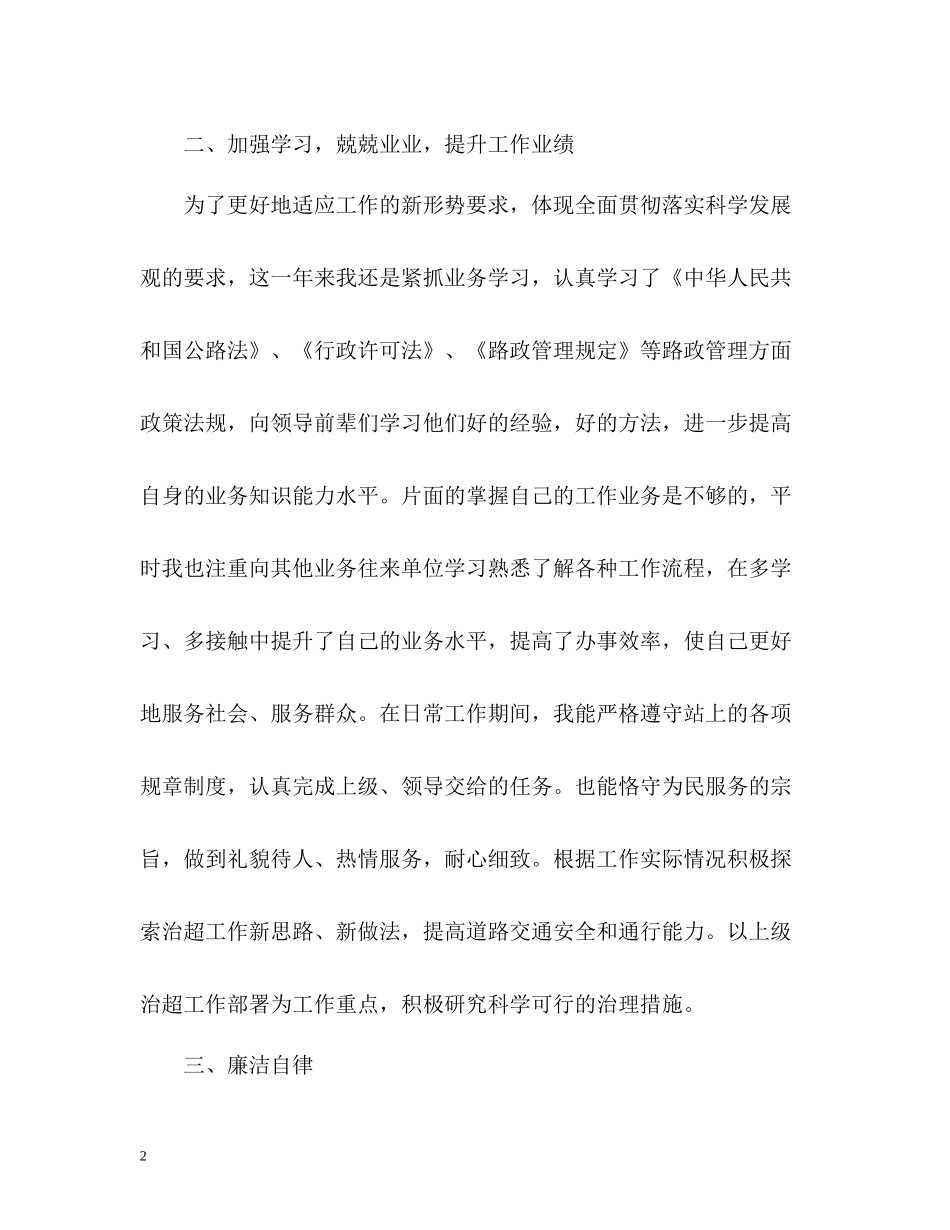 二、加强学习，兢兢业业，提升工作业绩

为了更好地适应工作的新形势要求，体现全面贯彻落实科学发展观的要求，这一年来我还是紧抓业务学习，认真学习了《中华人民共和国公路法》、《行政许可法》、《路政管理规定》等路政管理方面政策法规，向领导前辈们学习他们好的经验，好的方法，进一步提高自身的业务知识能力水平。片面的掌握自己的工作业务是不够的，平时我也注重向其他业务往来单位学习熟悉了解各种工作流程，在多学习、多接触中提升了自己的业务水平，提高了办事效率，使自己更好地服务社会、服务群众。在日常工作期间，我能严格遵守站上的各项规章制度，认真完成上级、领导交给的任务。也能恪守为民服务的宗旨，做到礼貌待人、热情服务，耐心细致。根据工作实际情况积极探索治超工作新思路、新做法，提高道路交通安全和通行能力。以上级治超工作部署为工作重点，积极研究科学可行的治理措施。

三、廉洁自律

2